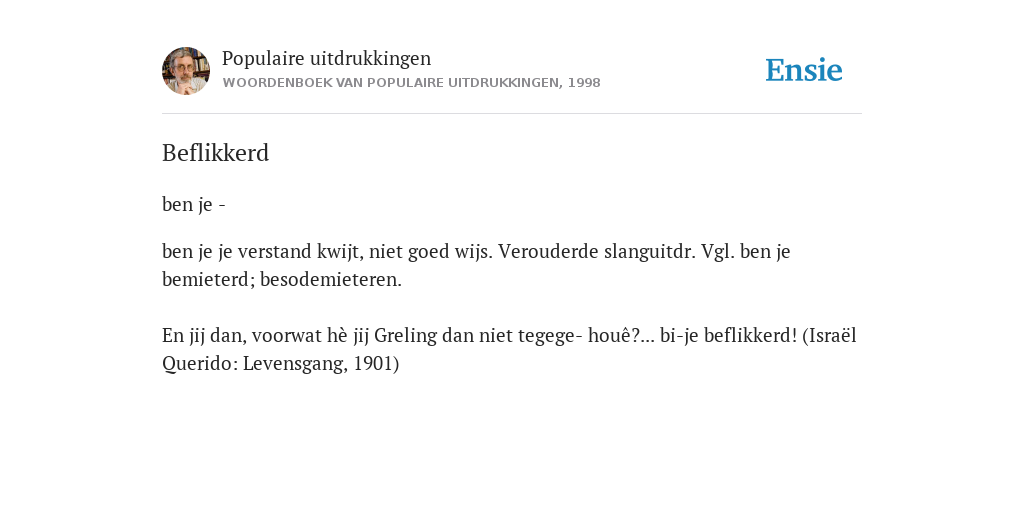 Populaire uitdrukkingen
WOORDENBOEK VAN POPULAIRE UITDRUKKINGEN, 1998

Ensie

Beflikkerd

ben je -

ben je je verstand kwijt, niet goed wijs. Verouderde slanguitdr. Vgl. ben je bemieterd; besodemieteren.

En jij dan, voorwat hè jij Greling dan niet tegege- houê?... bi-je beflikkerd! (Israël Querido: Levensgang, 1901)